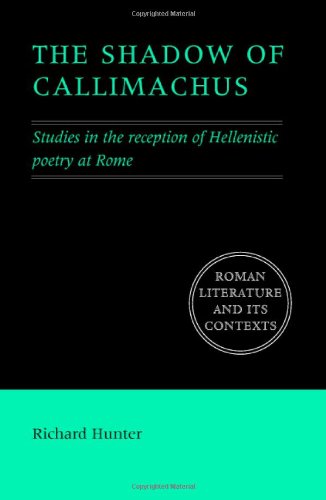 Copyrighted Material

THE SHADOW OF CALLIMACHUS

Studies in the reception of Hellenistic poetry at Rome

ROMAN LITERATURE AND ITS CONTEXTS

Richard Hunter

Copyrighted Material